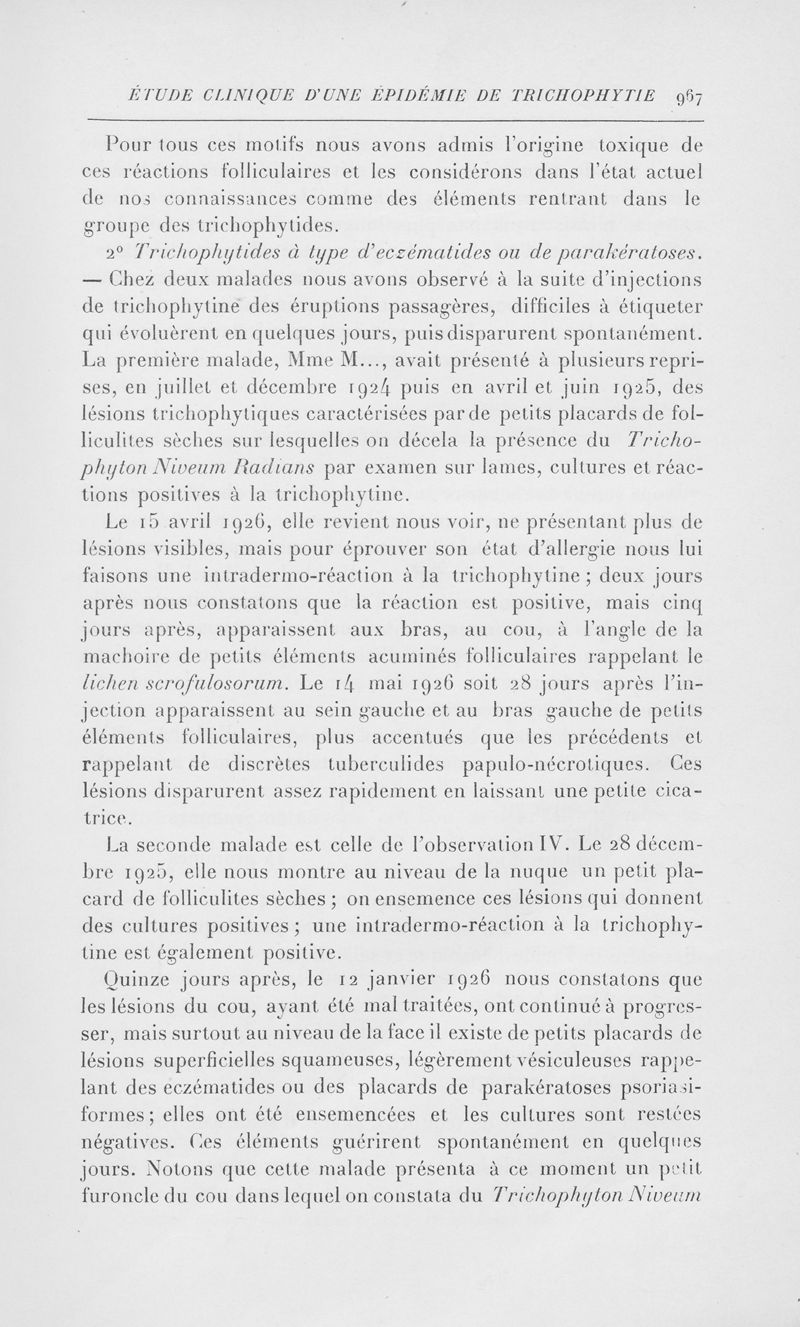 ÉTUDE CLINIQUE D'UNE ÉPIDÉMIE DE TRICHOPHYTIE 967

Pour tous ces motifs nous avons admis l'origine toxique de ces réactions folliculaires et les considérons dans l'état actuel de nos connaissances comme des éléments rentrant dans le groupe des trichophytides.

2° Trichophytides à type d'eczématides ou de parakératoses. — Chez deux malades nous avons observé à la suite d'injections de trichophytine des éruptions passagères, difficiles à étiqueter qui évoluèrent en quelques jours, puis disparurent spontanément. La première malade, Mme M..., avait présenté à plusieurs reprises, en juillet et décembre 1924 puis en avril et juin 1925, des lésions trichophytiques caractérisées par de petits placards de folliculites sèches sur lesquelles on décela la présence du Trichophyton Niveum Radians par examen sur lames, cultures et réactions positives à la trichophytine.

Le 15 avril 1926, elle revient nous voir, ne présentant plus de lésions visibles, mais pour éprouver son état d'allergie nous lui faisons une intradermo-réaction à la trichophytine ; deux jours après nous constatons que la réaction est positive, mais cinq jours après, apparaissent aux bras, au cou, à l'angle de la machoire de petits éléments acuminés folliculaires rappelant le lichen scrofulosorum. Le 14 mai 1926 soit 28 jours après l'injection apparaissent au sein gauche et au bras gauche de petits éléments folliculaires, plus accentués que les précédents et rappelant de discrètes tuberculides papulo-nécrotiques. Ces lésions disparurent assez rapidement en laissant une petite cicatrice.

La seconde malade est celle de l'observation IV. Le 28 décembre 1925, elle nous montre au niveau de la nuque un petit placard de folliculites sèches ; on ensemence ces lésions qui donnent des cultures positives ; une intradermo-réaction à la trichophytine est également positive.

Quinze jours après, le 12 janvier 1926 nous constatons que les lésions du cou, ayant été mal traitées, ont continué à progresser, mais surtout au niveau de la face il existe de petits placards de lésions superficielles squameuses, légèrement vésiculeuses rappelant des eczématides ou des placards de parakératoses psoriasiformes ; elles ont été ensemencées et les cultures sont restées négatives. Ces éléments guérirent spontanément en quelques jours. Notons que cette malade présenta à ce moment un petit furoncle du cou dans lequel on constata du Trichophyton Niveum